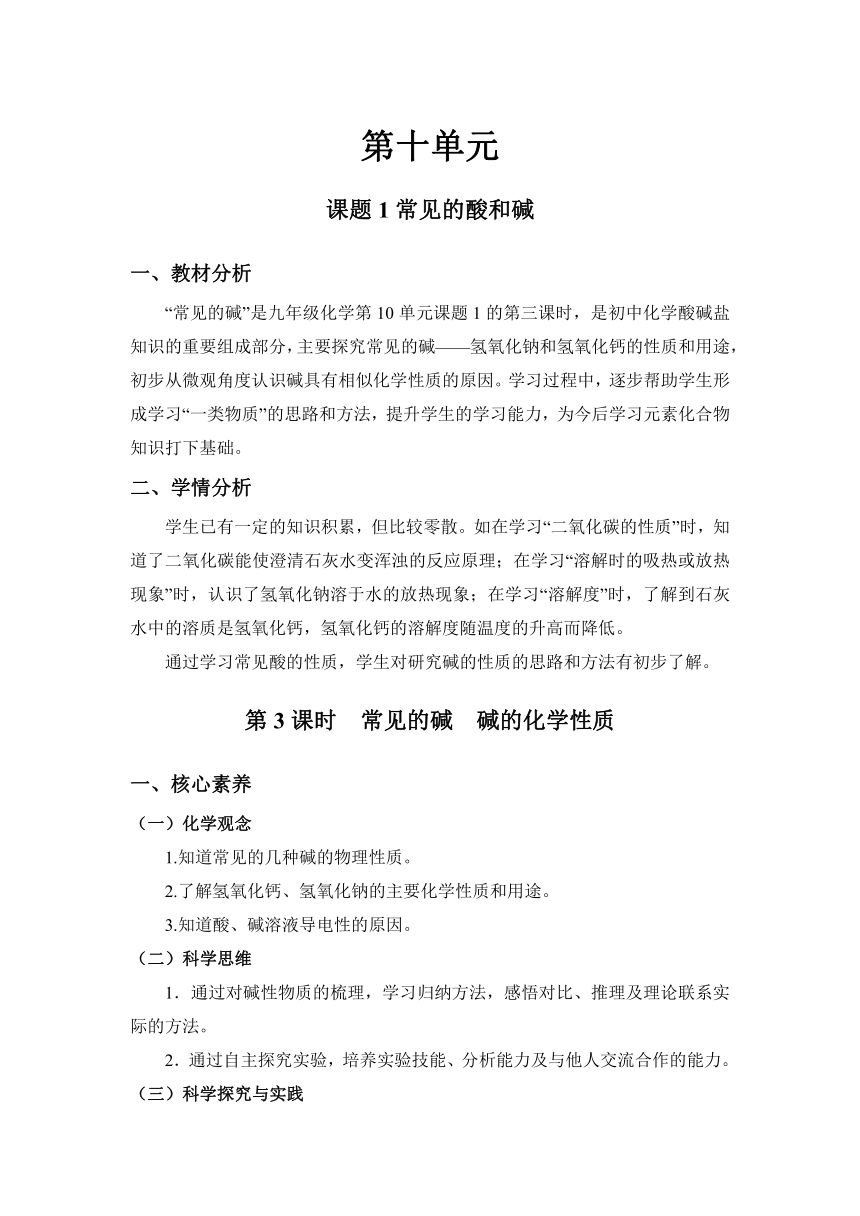 第十单元

课题 1 常见的酸和碱

一、教材分析

“常见的碱”是九年级化学第 10 单元课题 1 的第三课时，是初中化学酸碱盐知识的重要组成部分，主要探究常见的碱——氢氧化钠和氢氧化钙的性质和用途，初步从微观角度认识碱具有相似化学性质的原因。学习过程中，逐步帮助学生形成学习“一类物质”的思路和方法，提升学生的学习能力，为今后学习元素化合物知识打下基础。

二、学情分析

学生已有一定的知识积累，但比较零散。如在学习“二氧化碳的性质”时，知道了二氧化碳能使澄清石灰水变浑浊的反应原理；在学习“溶解时的吸热或放热现象”时，认识了氢氧化钠溶于水的放热现象；在学习“溶解度”时，了解到石灰水中的溶质是氢氧化钙，氢氧化钙的溶解度随温度的升高而降低。

通过学习常见酸的性质，学生对研究碱的性质的思路和方法有初步了解。

第 3 课时　常见的碱　碱的化学性质

一、核心素养

（一）化学观念

1.知道常见的几种碱的物理性质。

2.了解氢氧化钙、氢氧化钠的主要化学性质和用途。

3.知道酸、碱溶液导电性的原因。

（二）科学思维

1．通过对碱性物质的梳理，学习归纳方法，感悟对比、推理及理论联系实际的方法。

2．通过自主探究实验，培养实验技能、分析能力及与他人交流合作的能力。

（三）科学探究与实践